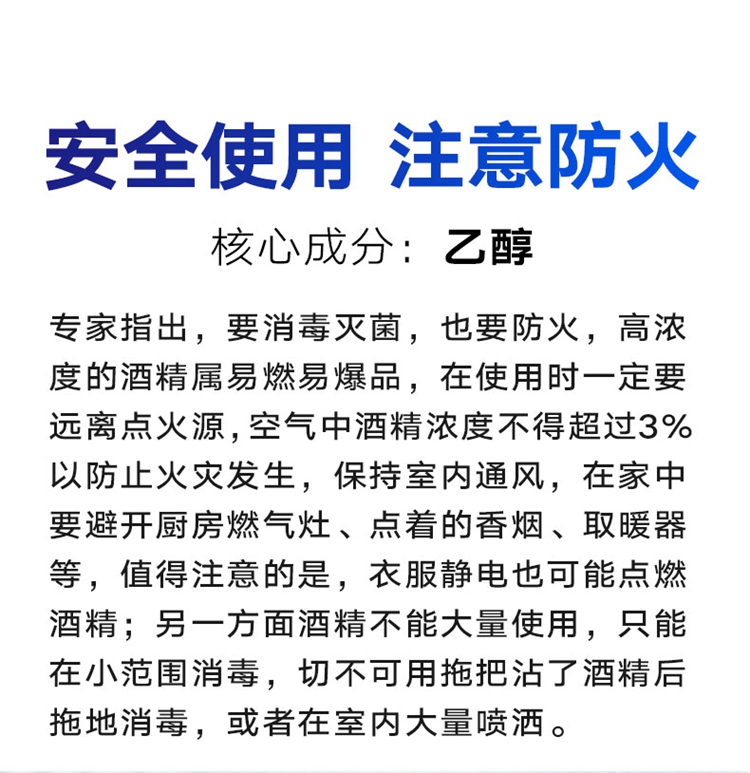 安全使用 注意防火

核心成分：乙醇

专家指出，要消毒灭菌，也要防火，高浓度的酒精属易燃易爆品，在使用时一定要远离点火源，空气中酒精浓度不得超过3%以防止火灾发生，保持室内通风，在家中要避开厨房燃气灶、点着的香烟、取暖器等，值得注意的是，衣服静电也可能点燃酒精；另一方面酒精不能大量使用，只能在小范围消毒，切不可用拖把沾了酒精后拖地消毒，或者在室内大量喷洒。